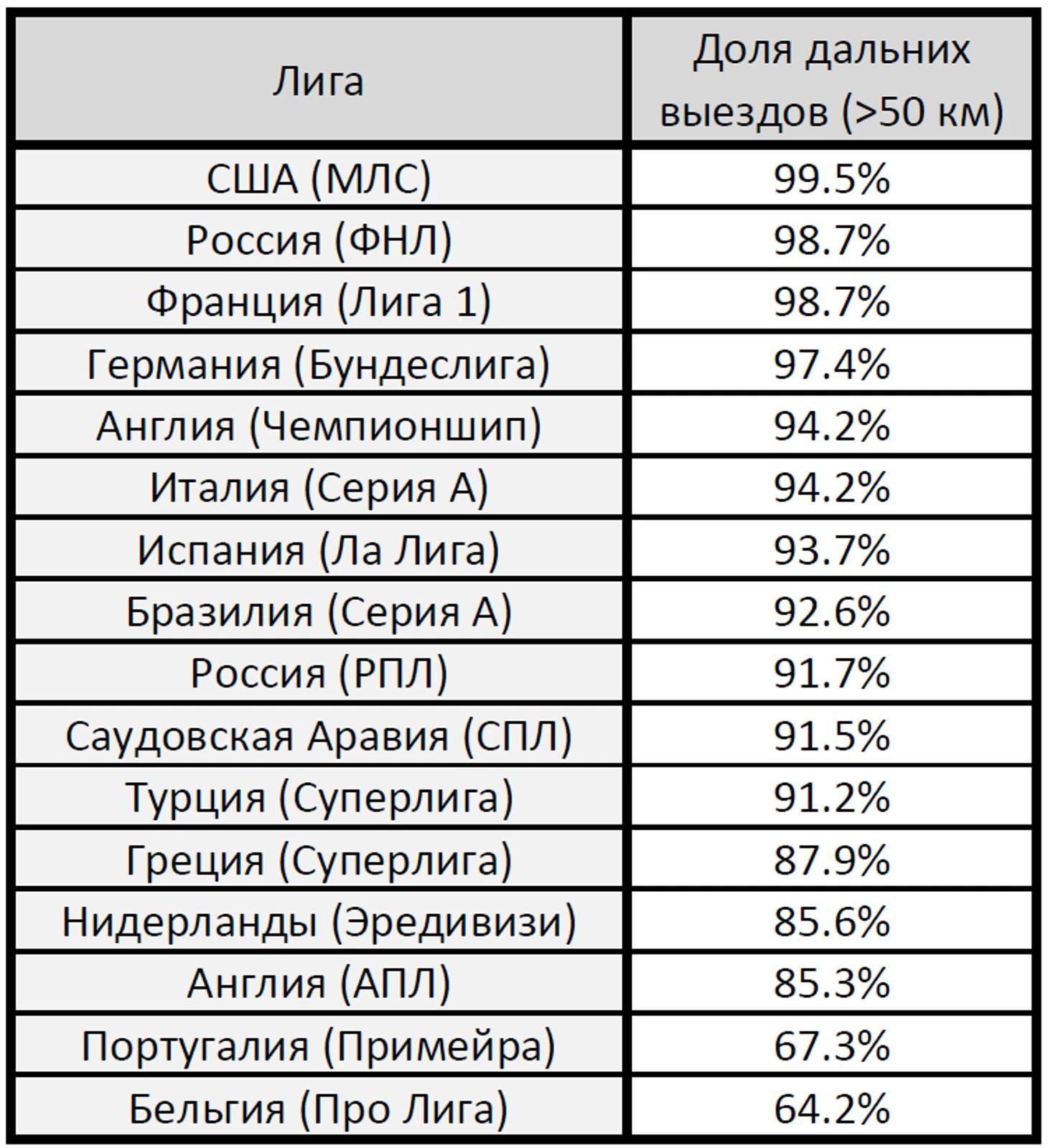 | Лига | Доля дальних выездов (>50 км) |
|---|---|
| США (МЛС) | 99.5% |
| Россия (ФНЛ) | 98.7% |
| Франция (Лига 1) | 98.7% |
| Германия (Бундеслига) | 97.4% |
| Англия (Чемпионшип) | 94.2% |
| Италия (Серия А) | 94.2% |
| Испания (Ла Лига) | 93.7% |
| Бразилия (Серия А) | 92.6% |
| Россия (РПЛ) | 91.7% |
| Саудовская Аравия (СПЛ) | 91.5% |
| Турция (Суперлига) | 91.2% |
| Греция (Суперлига) | 87.9% |
| Нидерланды (Эредивизи) | 85.6% |
| Англия (АПЛ) | 85.3% |
| Португалия (Примейра) | 67.3% |
| Бельгия (Про Лига) | 64.2% |